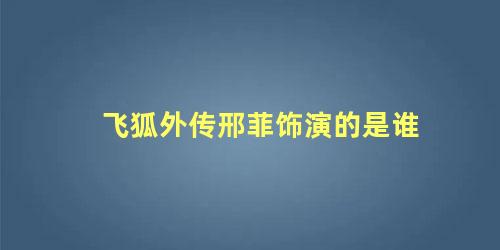 飞狐外传邢菲饰演的是谁